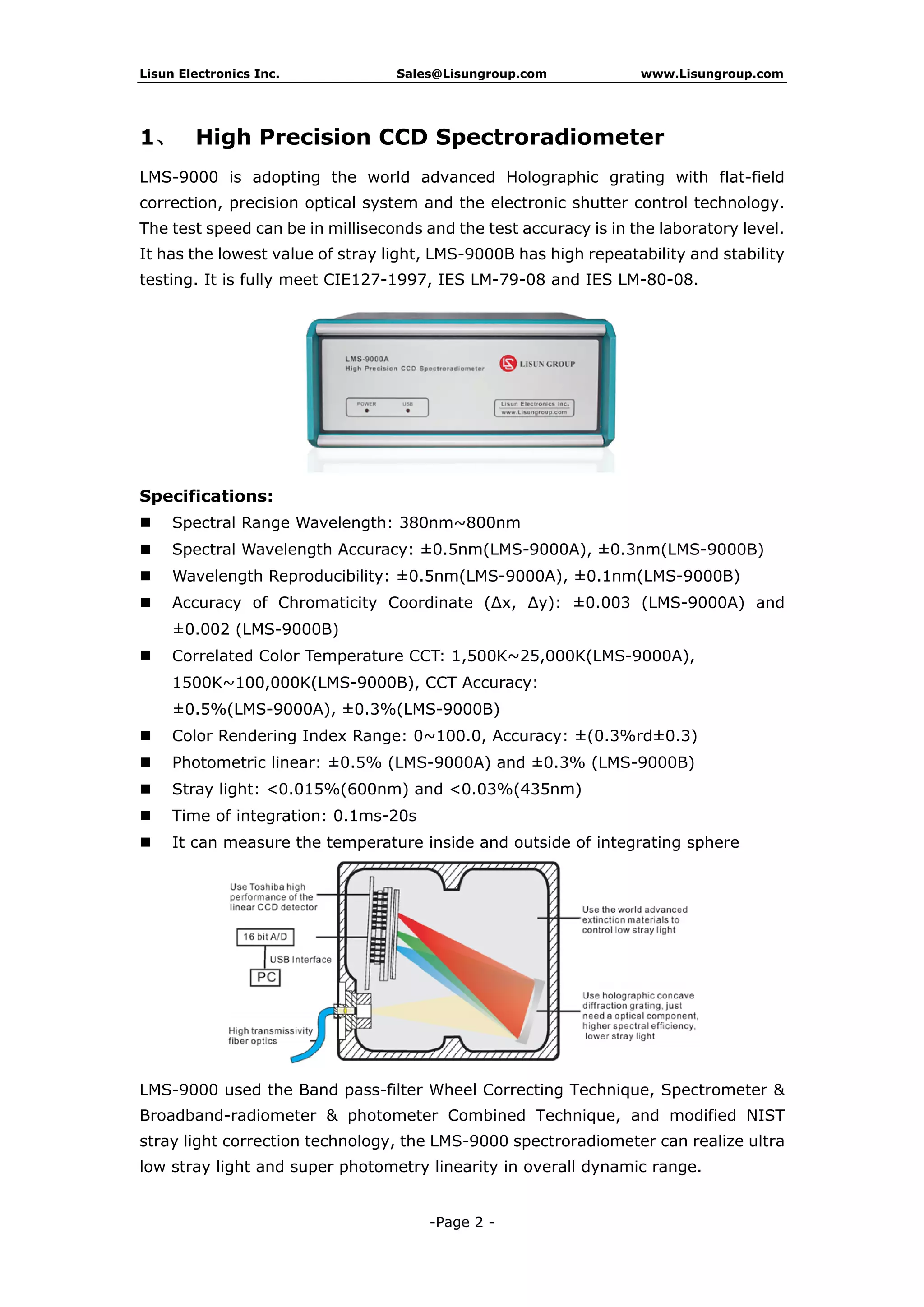 Lisun Electronics Inc. Sales@Lisungroup.com www.Lisungroup.com

1、 High Precision CCD Spectroradiometer

LMS-9000 is adopting the world advanced Holographic grating with flat-field correction, precision optical system and the electronic shutter control technology. The test speed can be in milliseconds and the test accuracy is in the laboratory level. It has the lowest value of stray light, LMS-9000B has high repeatability and stability testing. It is fully meet CIE127-1997, IES LM-79-08 and IES LM-80-08.

LMS-9000A
High Precision CCD Spectroradiometer
LISUN GROUP
POWER USB
Lisun Electronics Inc.
www.Lisungroup.com

Specifications:

■ Spectral Range Wavelength: 380nm~800nm
■ Spectral Wavelength Accuracy: ±0.5nm(LMS-9000A), ±0.3nm(LMS-9000B)
■ Wavelength Reproducibility: ±0.5nm(LMS-9000A), ±0.1nm(LMS-9000B)
■ Accuracy of Chromaticity Coordinate (Δx, Δy): ±0.003 (LMS-9000A) and ±0.002 (LMS-9000B)
■ Correlated Color Temperature CCT: 1,500K~25,000K(LMS-9000A), 1500K~100,000K(LMS-9000B), CCT Accuracy: ±0.5%(LMS-9000A), ±0.3%(LMS-9000B)
■ Color Rendering Index Range: 0~100.0, Accuracy: ±(0.3%rd±0.3)
■ Photometric linear: ±0.5% (LMS-9000A) and ±0.3% (LMS-9000B)
■ Stray light: <0.015%(600nm) and <0.03%(435nm)
■ Time of integration: 0.1ms-20s
■ It can measure the temperature inside and outside of integrating sphere

Use Toshiba high performance of the linear CCD detector
16 bit A/D
USB Interface
PC
High transmissivity fiber optics
Use the world advanced extinction materials to control low stray light
Use holographic concave diffraction grating, just need a optical component, higher spectral efficiency, lower stray light

LMS-9000 used the Band pass-filter Wheel Correcting Technique, Spectrometer & Broadband-radiometer & photometer Combined Technique, and modified NIST stray light correction technology, the LMS-9000 spectroradiometer can realize ultra low stray light and super photometry linearity in overall dynamic range.

-Page 2 -